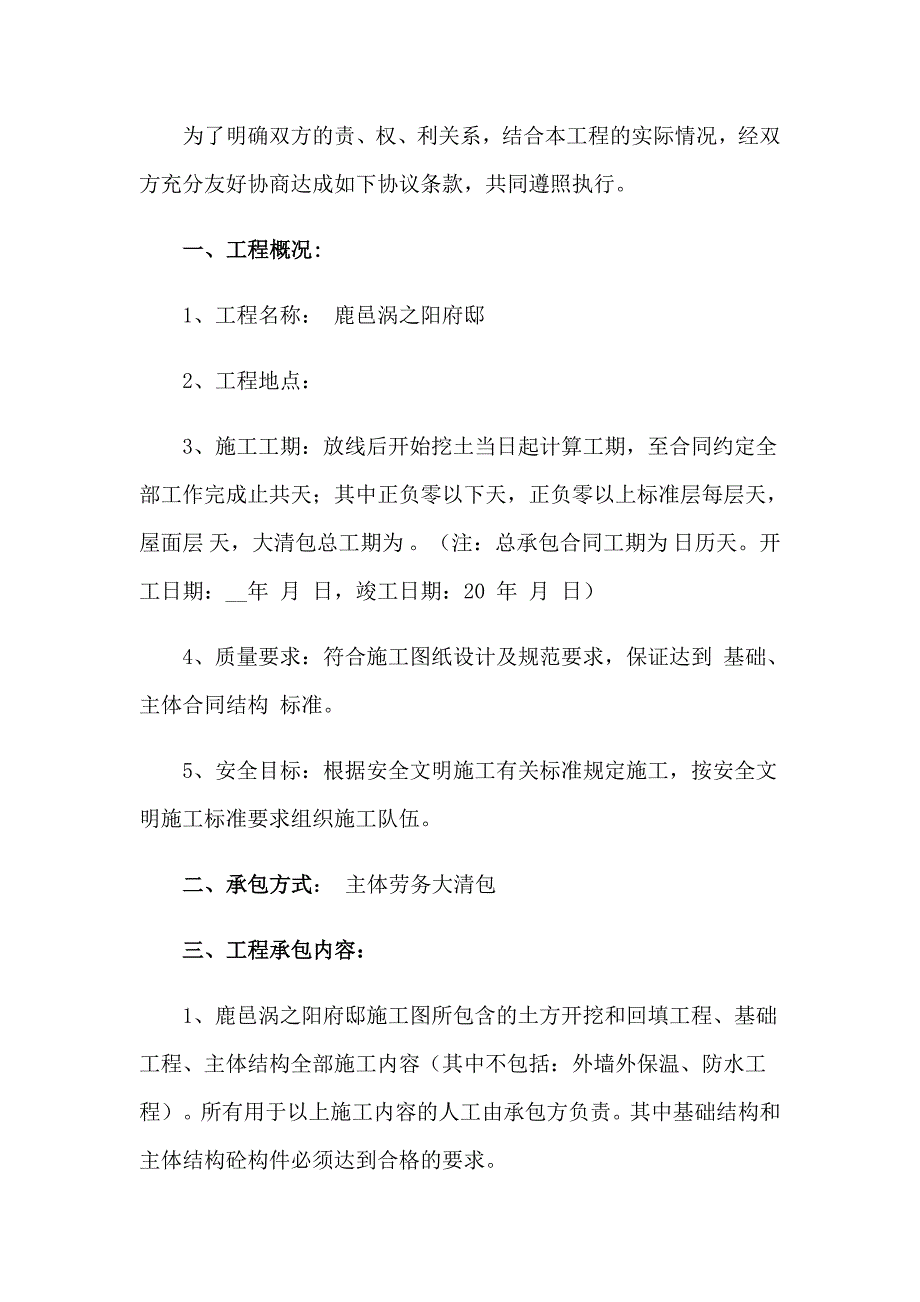 为了明确双方的责、权、利关系，结合本工程的实际情况，经双方充分友好协商达成如下协议条款，共同遵照执行。

一、工程概况：

1、工程名称： 鹿邑涡之阳府邸

2、工程地点：

3、施工工期：放线后开始挖土当日起计算工期，至合同约定全部工作完成止共天；其中正负零以下天，正负零以上标准层每层天，屋面层 天，大清包总工期为 。（注：总承包合同工期为 日历天。开工日期：__年 月 日，竣工日期：20 年 月 日）

4、质量要求：符合施工图纸设计及规范要求，保证达到 基础、主体合同结构 标准。

5、安全目标：根据安全文明施工有关标准规定施工，按安全文明施工标准要求组织施工队伍。

二、承包方式： 主体劳务大清包

三、工程承包内容：

1、鹿邑涡之阳府邸施工图所包含的土方开挖和回填工程、基础工程、主体结构全部施工内容（其中不包括：外墙外保温、防水工程）。所有用于以上施工内容的人工由承包方负责。其中基础结构和主体结构砼构件必须达到合格的要求。